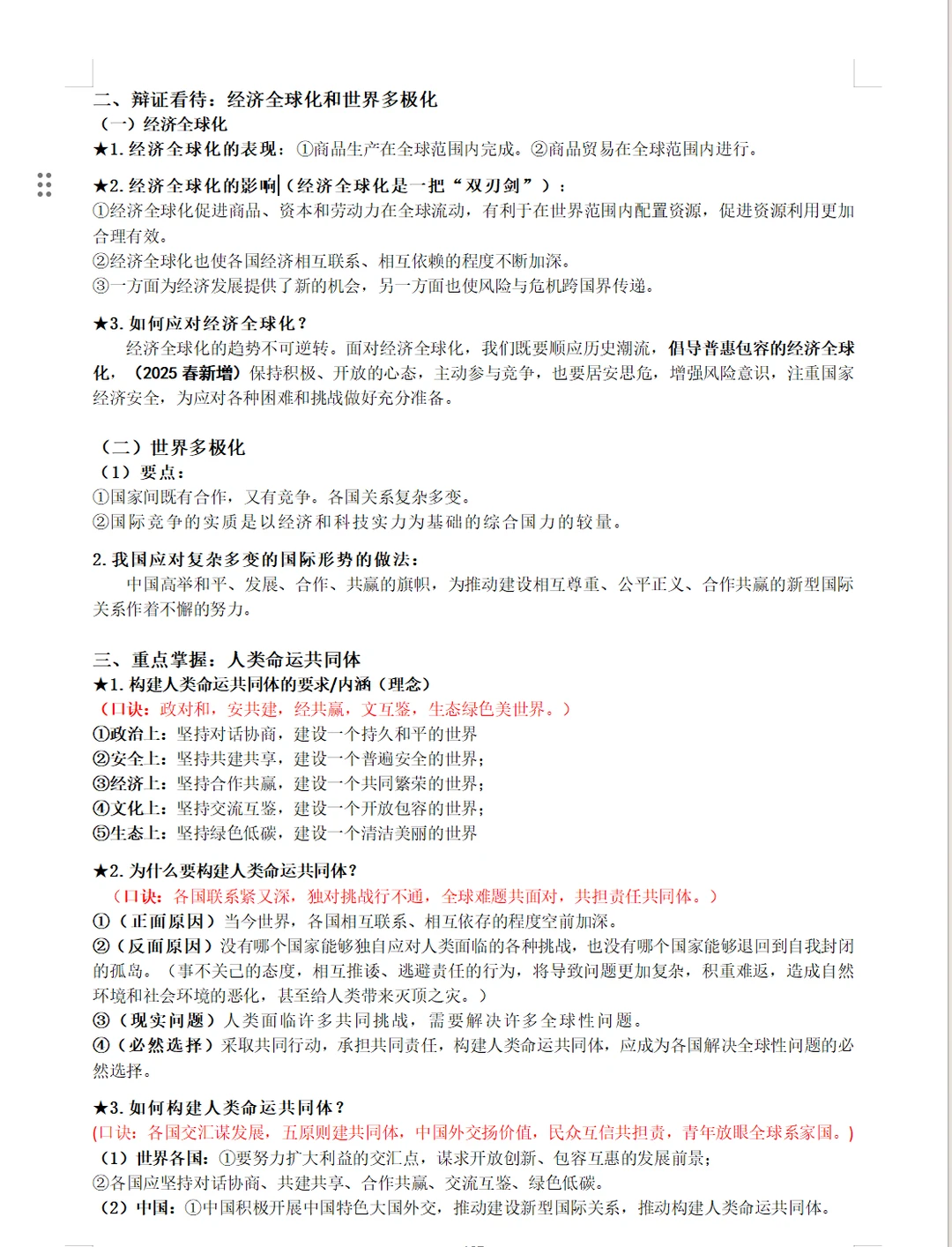 二、辩证看待：经济全球化和世界多极化
（一）经济全球化
★1. 经济全球化的表现：①商品生产在全球范围内完成。②商品贸易在全球范围内进行。

★2. 经济全球化的影响（经济全球化是一把“双刃剑”）：
①经济全球化促进商品、资本和劳动力在全球流动，有利于在世界范围内配置资源，促进资源利用更加合理有效。
②经济全球化也使各国经济相互联系、相互依赖的程度不断加深。
③一方面为经济发展提供了新的机会，另一方面也使风险与危机跨国界传递。

★3. 如何应对经济全球化？
经济全球化的趋势不可逆转。面对经济全球化，我们既要顺应历史潮流，倡导普惠包容的经济全球化，（2025 春新增）保持积极、开放的心态，主动参与竞争，也要居安思危，增强风险意识，注重国家经济安全，为应对各种困难和挑战做好充分准备。

（二）世界多极化
（1）要点：
①国家间既有合作，又有竞争。各国关系复杂多变。
②国际竞争的实质是以经济和科技实力为基础的综合国力的较量。

2. 我国应对复杂多变的国际形势的做法：
中国高举和平、发展、合作、共赢的旗帜，为推动建设相互尊重、公平正义、合作共赢的新型国际关系作着不懈的努力。

三、重点掌握：人类命运共同体
★1. 构建人类命运共同体的要求/内涵（理念）
（口诀：政对和，安共建，经共赢，文互鉴，生态绿色美世界。）
①政治上：坚持对话协商，建设一个持久和平的世界
②安全上：坚持共建共享，建设一个普遍安全的世界；
③经济上：坚持合作共赢，建设一个共同繁荣的世界；
④文化上：坚持交流互鉴，建设一个开放包容的世界；
⑤生态上：坚持绿色低碳，建设一个清洁美丽的世界

★2. 为什么要构建人类命运共同体？
（口诀：各国联系紧又深，独对挑战行不通，全球难题共面对，共担责任共同体。）
①（正面原因）当今世界，各国相互联系、相互依存的程度空前加深。
②（反面原因）没有哪个国家能够独自应对人类面临的各种挑战，也没有哪个国家能够退回到自我封闭的孤岛。（事不关己的态度，相互推诿、逃避责任的行为，将导致问题更加复杂，积重难返，造成自然环境和社会环境的恶化，甚至给人类带来灭顶之灾。）
③（现实问题）人类面临许多共同挑战，需要解决许多全球性问题。
④（必然选择）采取共同行动，承担共同责任，构建人类命运共同体，应成为各国解决全球性问题的必然选择。

★3. 如何构建人类命运共同体？
(口诀：各国交汇谋发展，五原则建共同体，中国外交扬价值，民众互信共担责，青年放眼全球系家国。)
（1）世界各国：①要努力扩大利益的交汇点，谋求开放创新、包容互惠的发展前景；
②各国应坚持对话协商、共建共享、合作共赢、交流互鉴、绿色低碳。
（2）中国：①中国积极开展中国特色大国外交，推动建设新型国际关系，推动构建人类命运共同体。